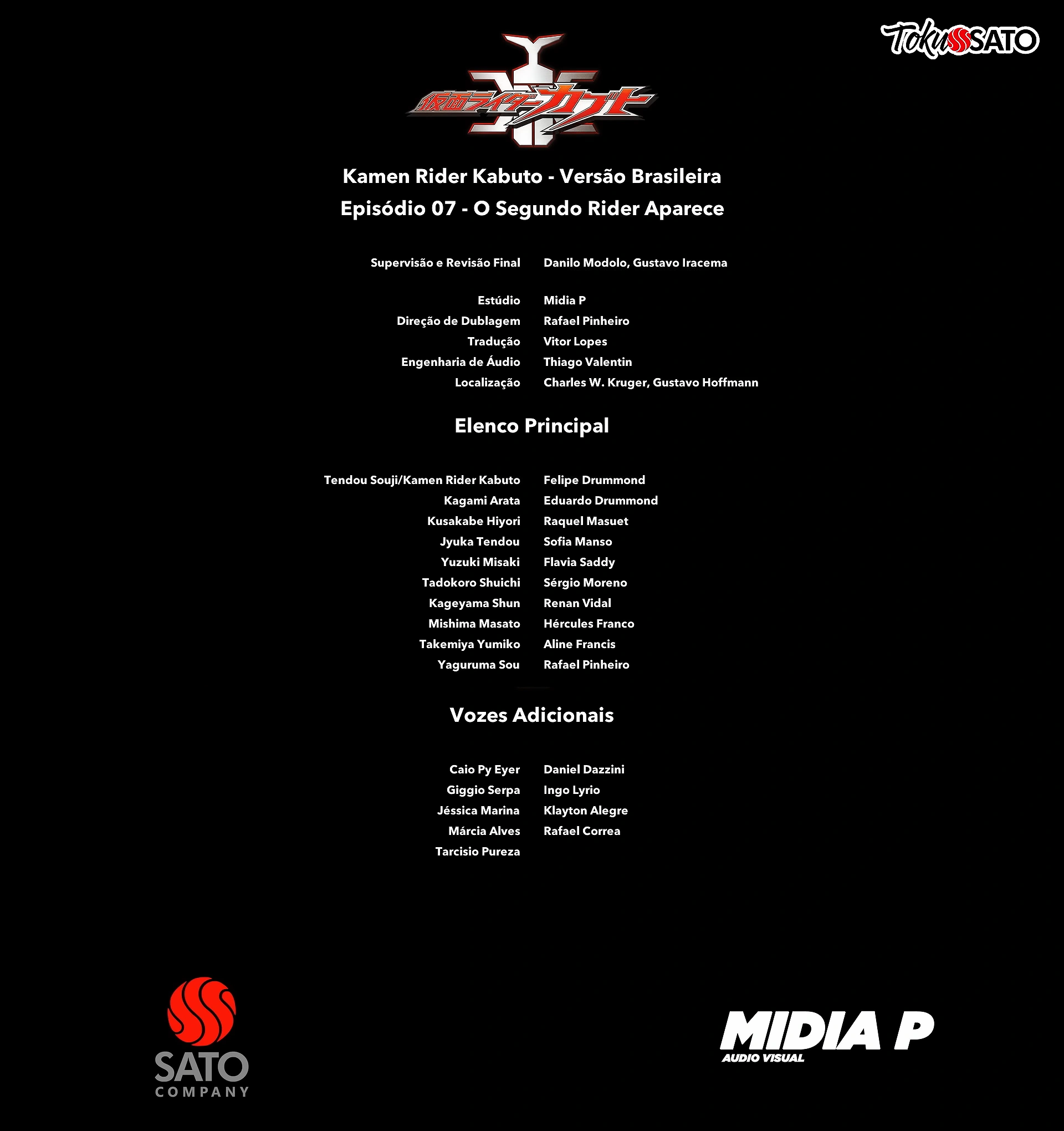 TokuSATO

仮面ライダーカブト

Kamen Rider Kabuto - Versão Brasileira
Episódio 07 - O Segundo Rider Aparece

Supervisão e Revisão Final Danilo Modolo, Gustavo Iracema

Estúdio Midia P
Direção de Dublagem Rafael Pinheiro
Tradução Vitor Lopes
Engenharia de Áudio Thiago Valentin
Localização Charles W. Kruger, Gustavo Hoffmann

Elenco Principal

Tendou Souji/Kamen Rider Kabuto Felipe Drummond
Kagami Arata Eduardo Drummond
Kusakabe Hiyori Raquel Masuet
Jyuka Tendou Sofia Manso
Yuzuki Misaki Flavia Saddy
Tadokoro Shuichi Sérgio Moreno
Kageyama Shun Renan Vidal
Mishima Masato Hércules Franco
Takemiya Yumiko Aline Francis
Yaguruma Sou Rafael Pinheiro

Vozes Adicionais

Caio Py Eyer Daniel Dazzini
Giggio Serpa Ingo Lyrio
Jéssica Marina Klayton Alegre
Márcia Alves Rafael Correa
Tarcisio Pureza

SATO
COMPANY

MIDIA P
AUDIO VISUAL